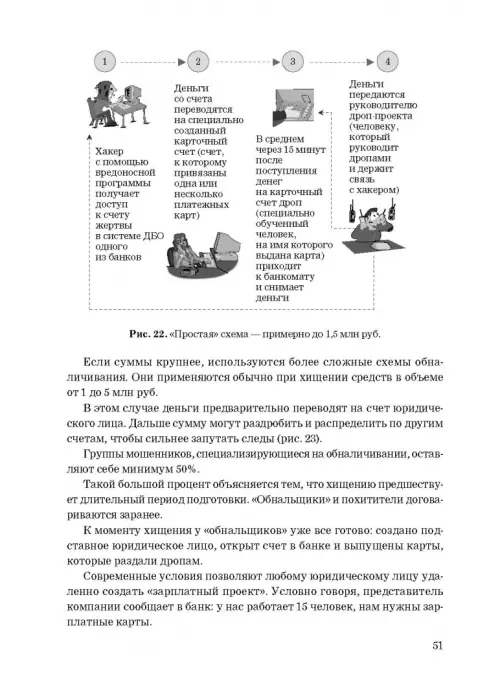 1

2

3

4

Хакер с помощью вредоносной программы получает доступ к счету жертвы в системе ДБО одного из банков

Деньги со счета переводятся на специально созданный карточный счет (счет, к которому привязаны одна или несколько платежных карт)

В среднем через 15 минут после поступления денег на карточный счет дроп (специально обученный человек, на имя которого выдана карта) приходит к банкомату и снимает деньги

Деньги передаются руководителю дроп-проекта (человеку, который руководит дропами и держит связь с хакером)

Рис. 22. «Простая» схема — примерно до 1,5 млн руб.

Если суммы крупнее, используются более сложные схемы обналичивания. Они применяются обычно при хищении средств в объеме от 1 до 5 млн руб.

В этом случае деньги предварительно переводят на счет юридического лица. Дальше сумму могут раздробить и распределить по другим счетам, чтобы сильнее запутать следы (рис. 23).

Группы мошенников, специализирующиеся на обналичивании, оставляют себе минимум 50%.

Такой большой процент объясняется тем, что хищению предшествует длительный период подготовки. «Обнальщики» и похитители договариваются заранее.

К моменту хищения у «обнальщиков» уже все готово: создано подставное юридическое лицо, открыт счет в банке и выпущены карты, которые раздали дропам.

Современные условия позволяют любому юридическому лицу удаленно создать «зарплатный проект». Условно говоря, представитель компании сообщает в банк: у нас работает 15 человек, нам нужны зарплатные карты.

51